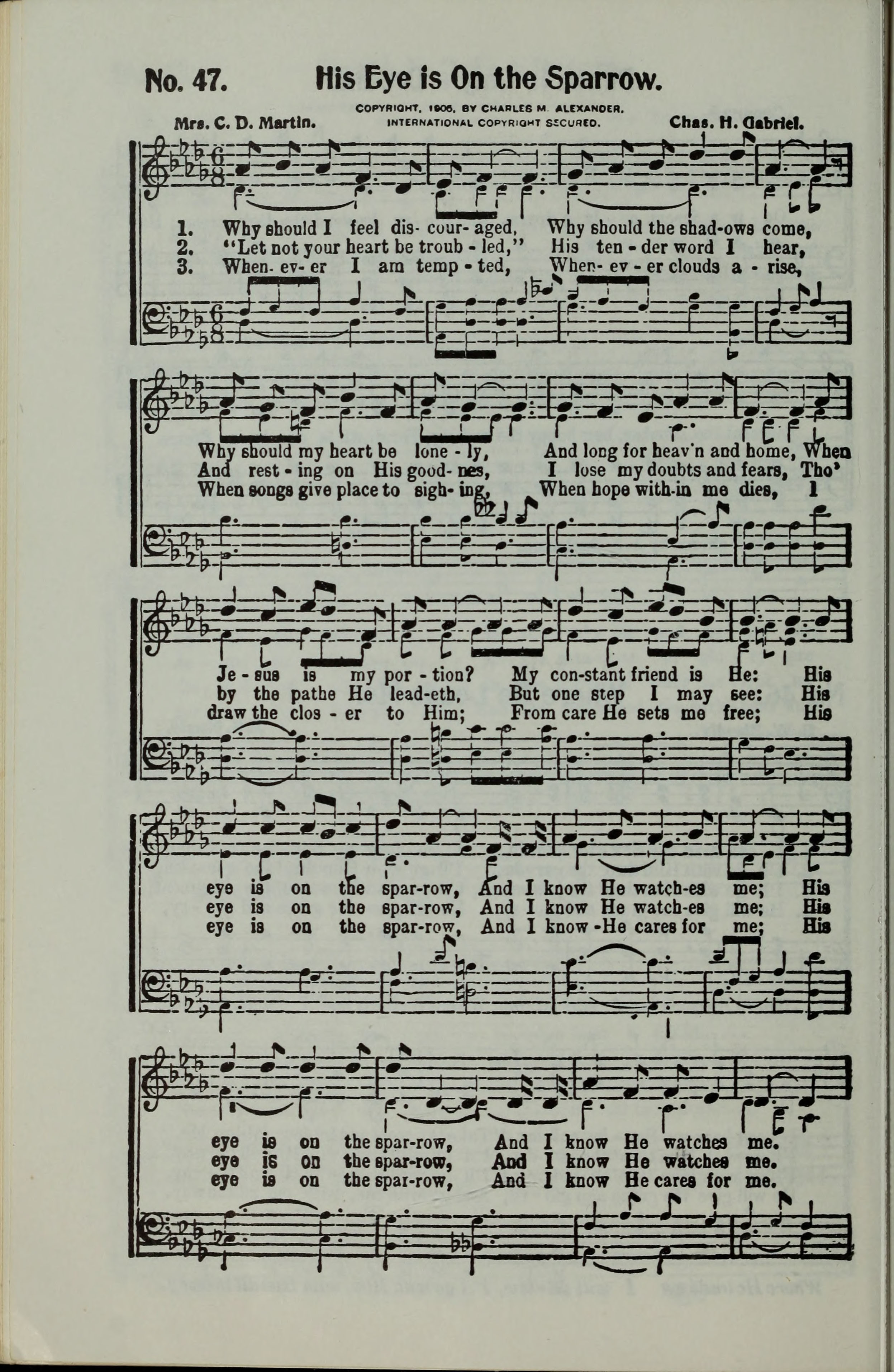 No. 47. His Eye is On the Sparrow.

COPYRIGHT, 1906, BY CHARLES M. ALEXANDER. INTERNATIONAL COPYRIGHT SECURED.

Mrs. C. D. Martin. Chas. H. Gabriel.

1. Why should I feel dis- cour- aged, Why should the shad-ows come,
2. "Let not your heart be troub - led," His ten - der word I hear,
3. When- ev- er I am temp - ted, When- ev - er clouds a - rise,

Why should my heart be lone - ly, And long for heav'n and home, When
And rest - ing on His good- nes, I lose my doubts and fears, Tho'
When songs give place to sigh- ing, When hope with-in me dies, I

Je - sus is my por - tion? My con-stant friend is He: His
by the pathe He lead-eth, But one step I may see: His
draw the clos - er to Him; From care He sets me free; His

eye is on the spar-row, And I know He watch-es me; His
eye is on the spar-row, And I know He watch-es me; His
eye is on the spar-row, And I know -He cares for me; His

eye is on the spar-row, And I know He watches me.
eye is on the spar-row, And I know He watches me.
eye is on the spar-row, And I know He cares for me.